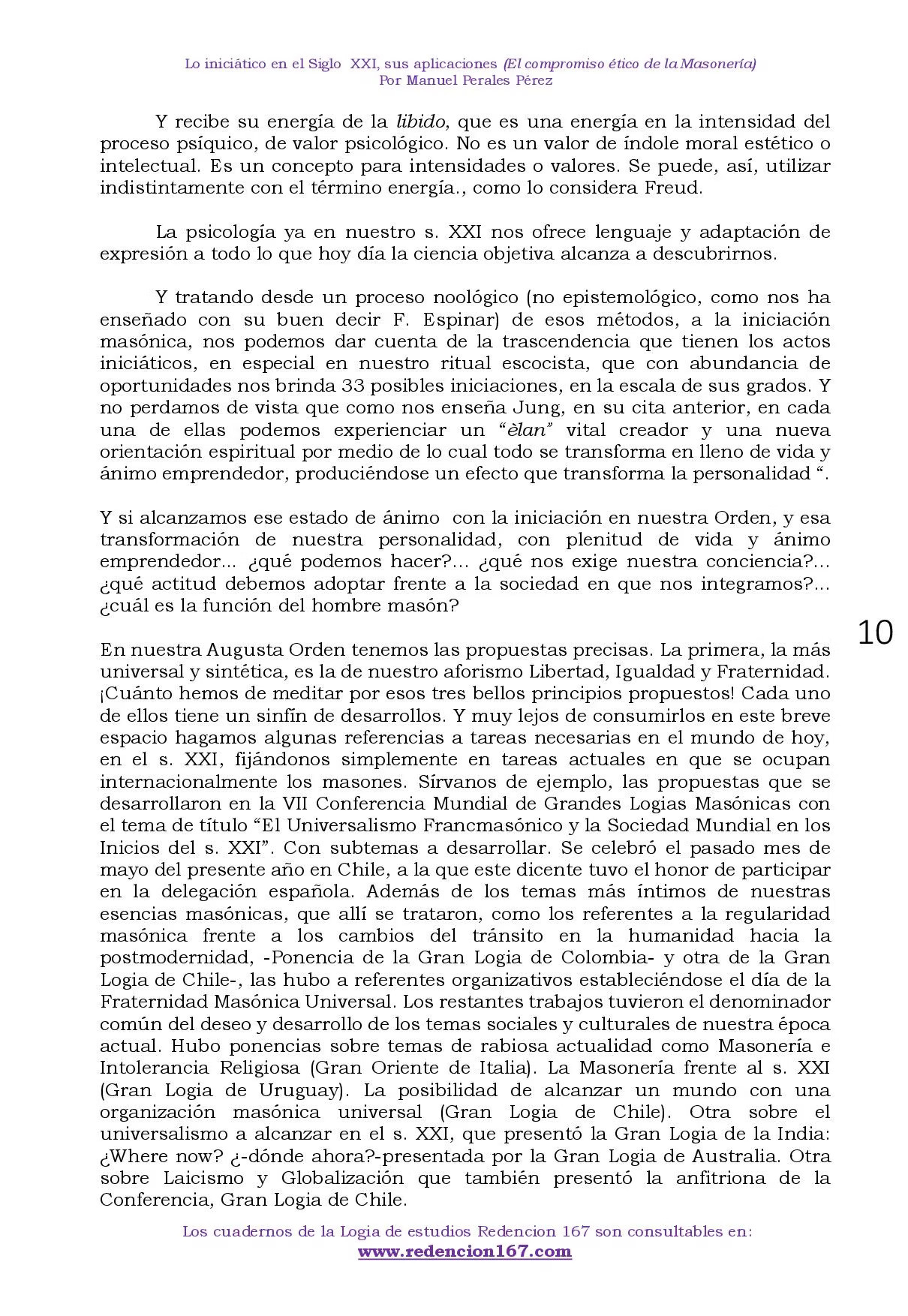 Lo iniciático en el Siglo XXI, sus aplicaciones (El compromiso ético de la Masonería)
Por Manuel Perales Pérez

Y recibe su energía de la libido, que es una energía en la intensidad del proceso psíquico, de valor psicológico. No es un valor de índole moral estético o intelectual. Es un concepto para intensidades o valores. Se puede, así, utilizar indistintamente con el término energía., como lo considera Freud.

La psicología ya en nuestro s. XXI nos ofrece lenguaje y adaptación de expresión a todo lo que hoy día la ciencia objetiva alcanza a descubrirnos.

Y tratando desde un proceso noológico (no epistemológico, como nos ha enseñado con su buen decir F. Espinar) de esos métodos, a la iniciación masónica, nos podemos dar cuenta de la trascendencia que tienen los actos iniciáticos, en especial en nuestro ritual escocista, que con abundancia de oportunidades nos brinda 33 posibles iniciaciones, en la escala de sus grados. Y no perdamos de vista que como nos enseña Jung, en su cita anterior, en cada una de ellas podemos experienciar un "èlan" vital creador y una nueva orientación espiritual por medio de lo cual todo se transforma en lleno de vida y ánimo emprendedor, produciéndose un efecto que transforma la personalidad ".

Y si alcanzamos ese estado de ánimo con la iniciación en nuestra Orden, y esa transformación de nuestra personalidad, con plenitud de vida y ánimo emprendedor... ¿qué podemos hacer?... ¿qué nos exige nuestra conciencia?... ¿qué actitud debemos adoptar frente a la sociedad en que nos integramos?... ¿cuál es la función del hombre masón?

10

En nuestra Augusta Orden tenemos las propuestas precisas. La primera, la más universal y sintética, es la de nuestro aforismo Libertad, Igualdad y Fraternidad. ¡Cuánto hemos de meditar por esos tres bellos principios propuestos! Cada uno de ellos tiene un sinfín de desarrollos. Y muy lejos de consumirlos en este breve espacio hagamos algunas referencias a tareas necesarias en el mundo de hoy, en el s. XXI, fijándonos simplemente en tareas actuales en que se ocupan internacionalmente los masones. Sírvanos de ejemplo, las propuestas que se desarrollaron en la VII Conferencia Mundial de Grandes Logias Masónicas con el tema de título "El Universalismo Francmasónico y la Sociedad Mundial en los Inicios del s. XXI". Con subtemas a desarrollar. Se celebró el pasado mes de mayo del presente año en Chile, a la que este dicente tuvo el honor de participar en la delegación española. Además de los temas más íntimos de nuestras esencias masónicas, que allí se trataron, como los referentes a la regularidad masónica frente a los cambios del tránsito en la humanidad hacia la postmodernidad, -Ponencia de la Gran Logia de Colombia- y otra de la Gran Logia de Chile-, las hubo a referentes organizativos estableciéndose el día de la Fraternidad Masónica Universal. Los restantes trabajos tuvieron el denominador común del deseo y desarrollo de los temas sociales y culturales de nuestra época actual. Hubo ponencias sobre temas de rabiosa actualidad como Masonería e Intolerancia Religiosa (Gran Oriente de Italia). La Masonería frente al s. XXI (Gran Logia de Uruguay). La posibilidad de alcanzar un mundo con una organización masónica universal (Gran Logia de Chile). Otra sobre el universalismo a alcanzar en el s. XXI, que presentó la Gran Logia de la India: ¿Where now? ¿-dónde ahora?-presentada por la Gran Logia de Australia. Otra sobre Laicismo y Globalización que también presentó la anfitriona de la Conferencia, Gran Logia de Chile.

Los cuadernos de la Logia de estudios Redencion 167 son consultables en:
www.redencion167.com